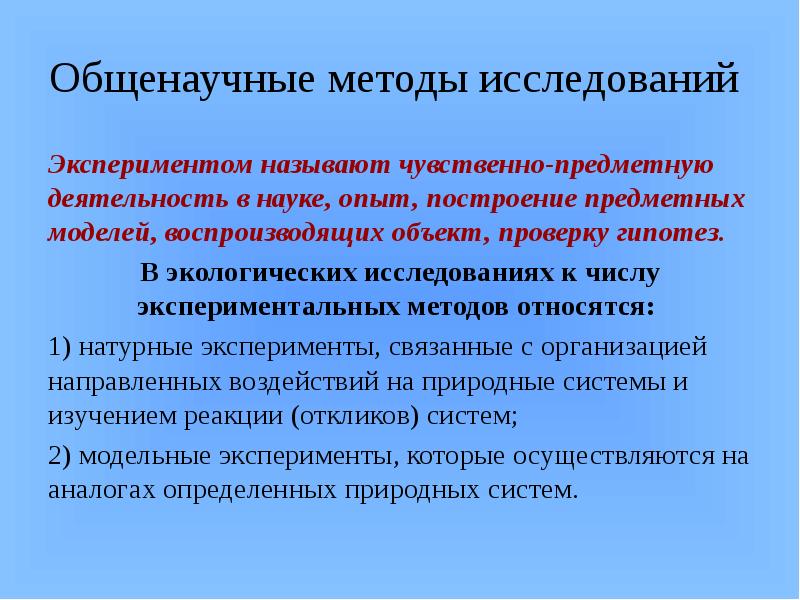 Общенаучные методы исследований

Экспериментом называют чувственно-предметную деятельность в науке, опыт, построение предметных моделей, воспроизводящих объект, проверку гипотез.

В экологических исследованиях к числу экспериментальных методов относятся:

1) натурные эксперименты, связанные с организацией направленных воздействий на природные системы и изучением реакции (откликов) систем;

2) модельные эксперименты, которые осуществляются на аналогах определенных природных систем.